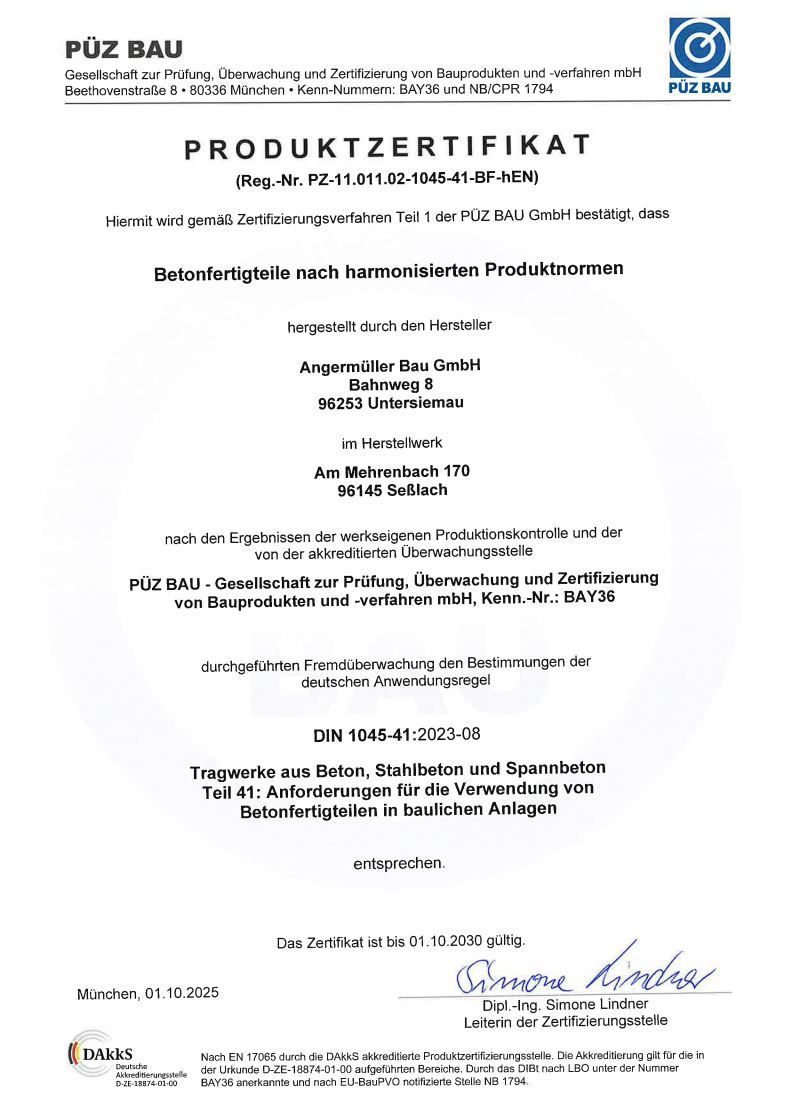 PÜZ BAU
Gesellschaft zur Prüfung, Überwachung und Zertifizierung von Bauprodukten und -verfahren mbH
Beethovenstraße 8 • 80336 München • Kenn-Nummern: BAY36 und NB/CPR 1794

PÜZ BAU

PRODUKTZERTIFIKAT
(Reg.-Nr. PZ-11.011.02-1045-41-BF-hEN)

Hiermit wird gemäß Zertifizierungsverfahren Teil 1 der PÜZ BAU GmbH bestätigt, dass

Betonfertigteile nach harmonisierten Produktnormen

hergestellt durch den Hersteller

Angermüller Bau GmbH
Bahnweg 8
96253 Untersiemau

im Herstellwerk

Am Mehrenbach 170
96145 Seßlach

nach den Ergebnissen der werkseigenen Produktionskontrolle und der von der akkreditierten Überwachungsstelle

PÜZ BAU - Gesellschaft zur Prüfung, Überwachung und Zertifizierung von Bauprodukten und -verfahren mbH, Kenn.-Nr.: BAY36

durchgeführten Fremdüberwachung den Bestimmungen der deutschen Anwendungsregel

DIN 1045-41:2023-08

Tragwerke aus Beton, Stahlbeton und Spannbeton
Teil 41: Anforderungen für die Verwendung von Betonfertigteilen in baulichen Anlagen

entsprechen.

Das Zertifikat ist bis 01.10.2030 gültig.

München, 01.10.2025

Simone Lindner
Dipl.-Ing. Simone Lindner
Leiterin der Zertifizierungsstelle

DAkkS
Deutsche Akkreditierungsstelle
D-ZE-18874-01-00

Nach EN 17065 durch die DAkkS akkreditierte Produktzertifizierungsstelle. Die Akkreditierung gilt für die in der Urkunde D-ZE-18874-01-00 aufgeführten Bereiche. Durch das DIBt nach LBO unter der Nummer BAY36 anerkannte und nach EU-BauPVO notifizierte Stelle NB 1794.